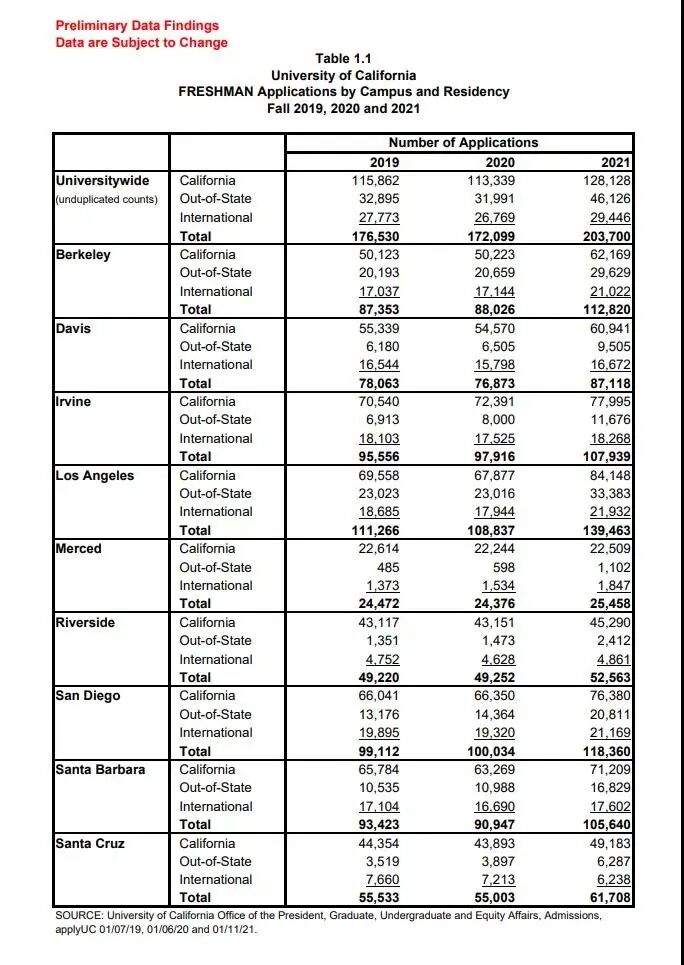 Preliminary Data Findings
Data are Subject to Change

Table 1.1
University of California
FRESHMAN Applications by Campus and Residency
Fall 2019, 2020 and 2021

| | | Number of Applications | | |
|---|---|---|---|---|
| | | 2019 | 2020 | 2021 |
| Universitywide (unduplicated counts) | California | 115,862 | 113,339 | 128,128 |
| | Out-of-State | 32,895 | 31,991 | 46,126 |
| | International | 27,773 | 26,769 | 29,446 |
| | Total | 176,530 | 172,099 | 203,700 |
| Berkeley | California | 50,123 | 50,223 | 62,169 |
| | Out-of-State | 20,193 | 20,659 | 29,629 |
| | International | 17,037 | 17,144 | 21,022 |
| | Total | 87,353 | 88,026 | 112,820 |
| Davis | California | 55,339 | 54,570 | 60,941 |
| | Out-of-State | 6,180 | 6,505 | 9,505 |
| | International | 16,544 | 15,798 | 16,672 |
| | Total | 78,063 | 76,873 | 87,118 |
| Irvine | California | 70,540 | 72,391 | 77,995 |
| | Out-of-State | 6,913 | 8,000 | 11,676 |
| | International | 18,103 | 17,525 | 18,268 |
| | Total | 95,556 | 97,916 | 107,939 |
| Los Angeles | California | 69,558 | 67,877 | 84,148 |
| | Out-of-State | 23,023 | 23,016 | 33,383 |
| | International | 18,685 | 17,944 | 21,932 |
| | Total | 111,266 | 108,837 | 139,463 |
| Merced | California | 22,614 | 22,244 | 22,509 |
| | Out-of-State | 485 | 598 | 1,102 |
| | International | 1,373 | 1,534 | 1,847 |
| | Total | 24,472 | 24,376 | 25,458 |
| Riverside | California | 43,117 | 43,151 | 45,290 |
| | Out-of-State | 1,351 | 1,473 | 2,412 |
| | International | 4,752 | 4,628 | 4,861 |
| | Total | 49,220 | 49,252 | 52,563 |
| San Diego | California | 66,041 | 66,350 | 76,380 |
| | Out-of-State | 13,176 | 14,364 | 20,811 |
| | International | 19,895 | 19,320 | 21,169 |
| | Total | 99,112 | 100,034 | 118,360 |
| Santa Barbara | California | 65,784 | 63,269 | 71,209 |
| | Out-of-State | 10,535 | 10,988 | 16,829 |
| | International | 17,104 | 16,690 | 17,602 |
| | Total | 93,423 | 90,947 | 105,640 |
| Santa Cruz | California | 44,354 | 43,893 | 49,183 |
| | Out-of-State | 3,519 | 3,897 | 6,287 |
| | International | 7,660 | 7,213 | 6,238 |
| | Total | 55,533 | 55,003 | 61,708 |

SOURCE: University of California Office of the President, Graduate, Undergraduate and Equity Affairs, Admissions, applyUC 01/07/19, 01/06/20 and 01/11/21.